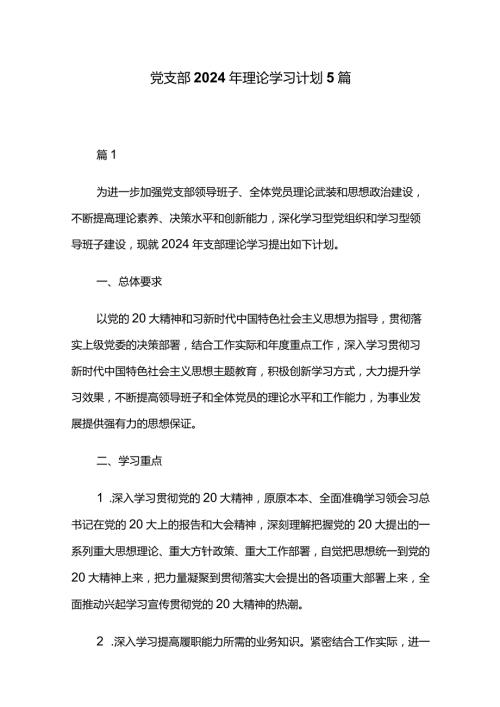 党支部2024年理论学习计划5篇

篇1

为进一步加强党支部领导班子、全体党员理论武装和思想政治建设，不断提高理论素养、决策水平和创新能力，深化学习型党组织和学习型领导班子建设，现就2024年支部理论学习提出如下计划。

一、总体要求

以党的20大精神和习新时代中国特色社会主义思想为指导，贯彻落实上级党委的决策部署，结合工作实际和年度重点工作，深入学习贯彻习新时代中国特色社会主义思想主题教育，积极创新学习方式，大力提升学习效果，不断提高领导班子和全体党员的理论水平和工作能力，为事业发展提供强有力的思想保证。

二、学习重点

1 .深入学习贯彻党的20大精神，原原本本、全面准确学习领会习总书记在党的20大上的报告和大会精神，深刻理解把握党的20大提出的一系列重大思想理论、重大方针政策、重大工作部署，自觉把思想统一到党的20大精神上来，把力量凝聚到贯彻落实大会提出的各项重大部署上来，全面推动兴起学习宣传贯彻党的20大精神的热潮。

2 .深入学习提高履职能力所需的业务知识。紧密结合工作实际，进一